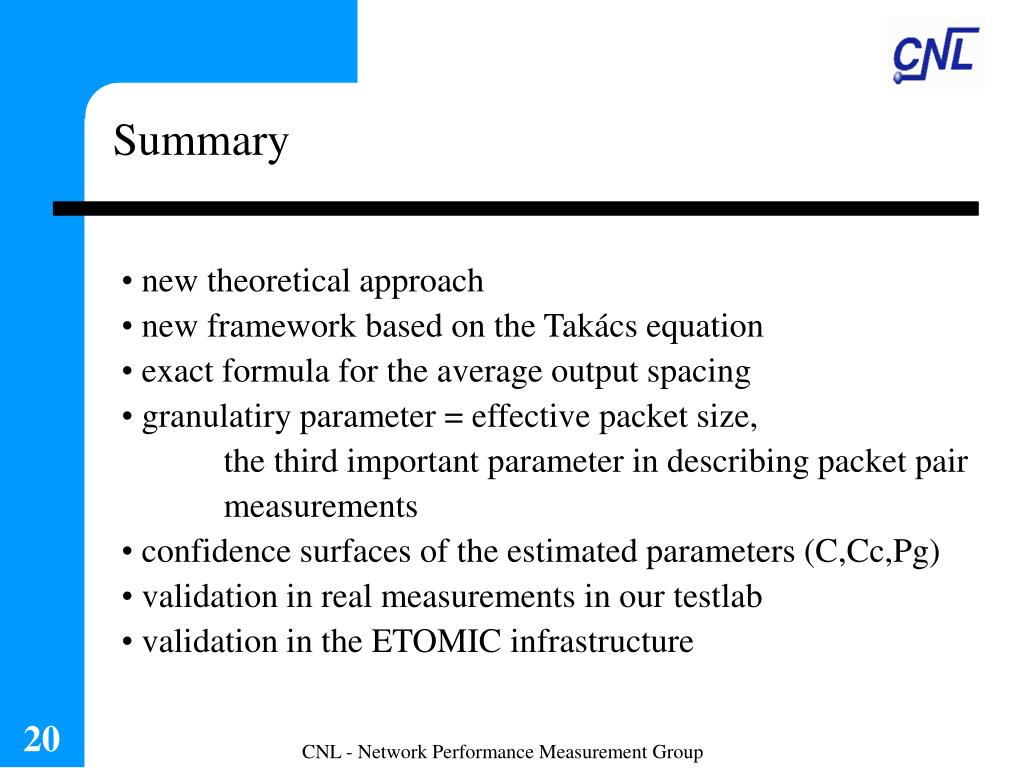 CNL

Summary

• new theoretical approach
• new framework based on the Takács equation
• exact formula for the average output spacing
• granulatiry parameter = effective packet size,
the third important parameter in describing packet pair measurements
• confidence surfaces of the estimated parameters (C,Cc,Pg)
• validation in real measurements in our testlab
• validation in the ETOMIC infrastructure

20

CNL - Network Performance Measurement Group